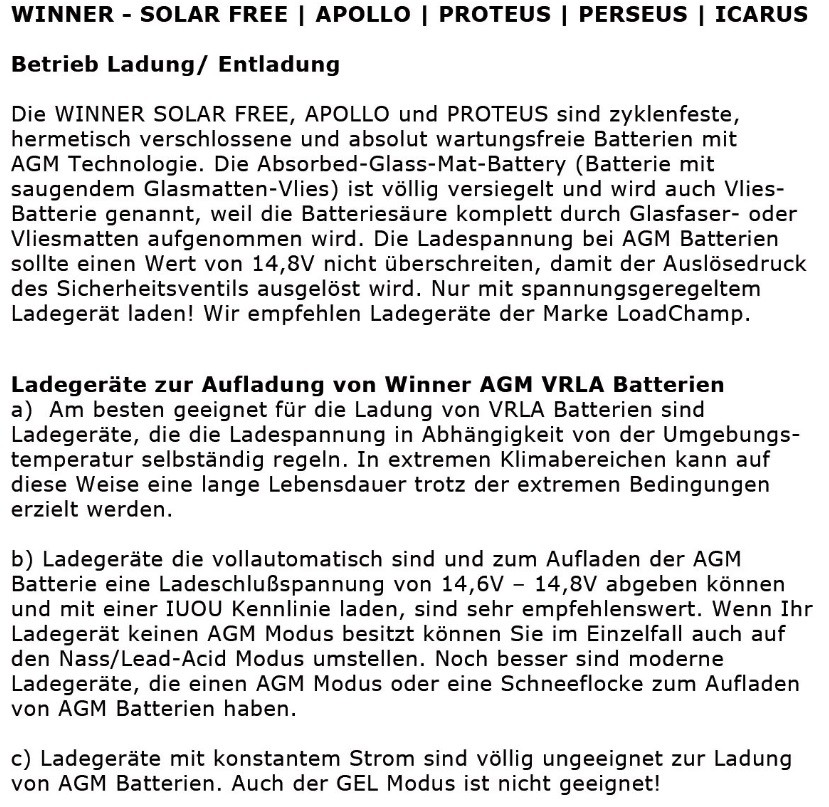 WINNER - SOLAR FREE | APOLLO | PROTEUS | PERSEUS | ICARUS

Betrieb Ladung/ Entladung

Die WINNER SOLAR FREE, APOLLO und PROTEUS sind zyklenfeste, hermetisch verschlossene und absolut wartungsfreie Batterien mit AGM Technologie. Die Absorbed-Glass-Mat-Battery (Batterie mit saugendem Glasmatten-Vlies) ist völlig versiegelt und wird auch Vlies-Batterie genannt, weil die Batteriesäure komplett durch Glasfaser- oder Vliesmatten aufgenommen wird. Die Ladespannung bei AGM Batterien sollte einen Wert von 14,8V nicht überschreiten, damit der Auslösedruck des Sicherheitsventils ausgelöst wird. Nur mit spannungsgeregeltem Ladegerät laden! Wir empfehlen Ladegeräte der Marke LoadChamp.

Ladegeräte zur Aufladung von Winner AGM VRLA Batterien
a) Am besten geeignet für die Ladung von VRLA Batterien sind Ladegeräte, die die Ladespannung in Abhängigkeit von der Umgebungstemperatur selbständig regeln. In extremen Klimabereichen kann auf diese Weise eine lange Lebensdauer trotz der extremen Bedingungen erzielt werden.

b) Ladegeräte die vollautomatisch sind und zum Aufladen der AGM Batterie eine Ladeschlußspannung von 14,6V – 14,8V abgeben können und mit einer IUOU Kennlinie laden, sind sehr empfehlenswert. Wenn Ihr Ladegerät keinen AGM Modus besitzt können Sie im Einzelfall auch auf den Nass/Lead-Acid Modus umstellen. Noch besser sind moderne Ladegeräte, die einen AGM Modus oder eine Schneeflocke zum Aufladen von AGM Batterien haben.

c) Ladegeräte mit konstantem Strom sind völlig ungeeignet zur Ladung von AGM Batterien. Auch der GEL Modus ist nicht geeignet!